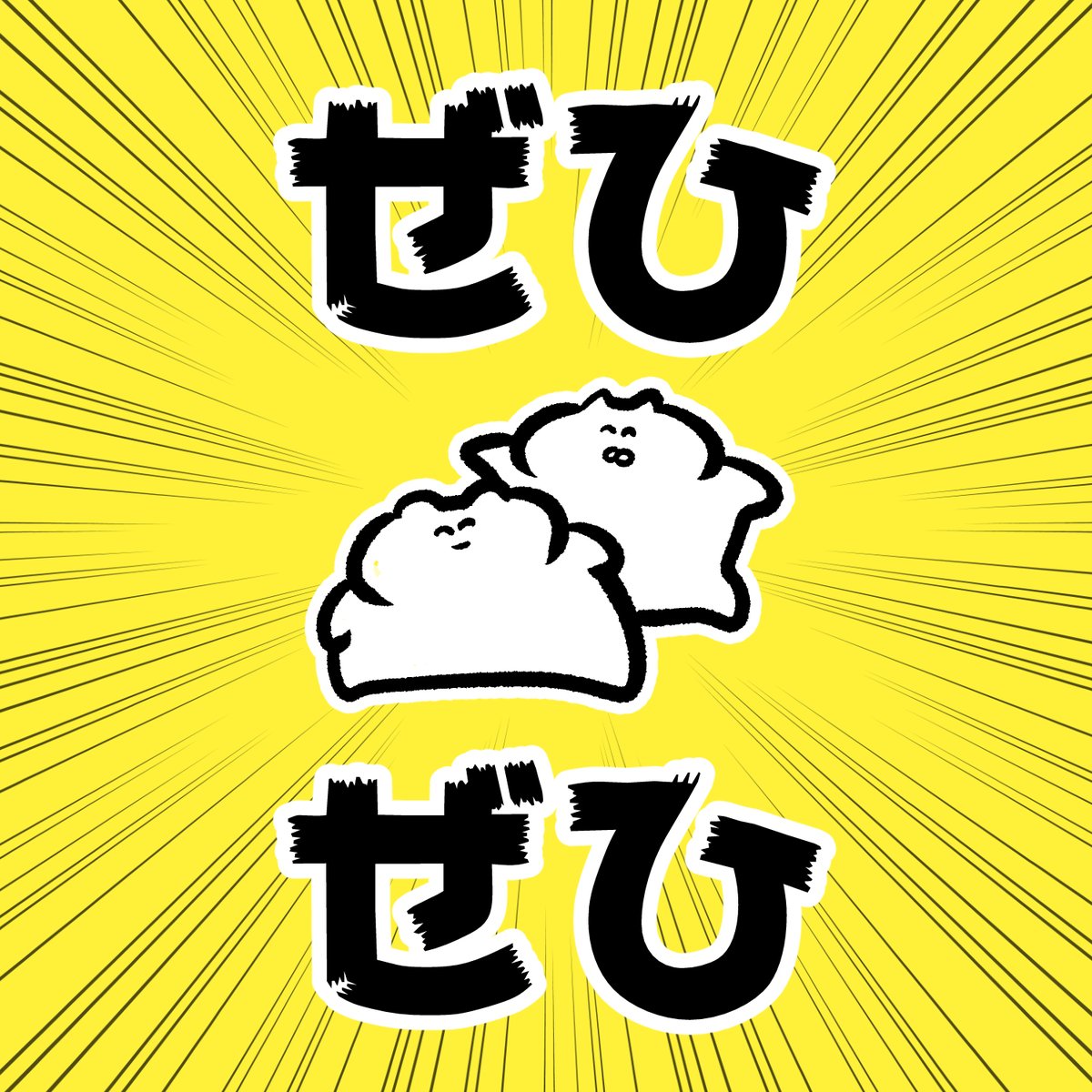 ぜひ

ぜひ